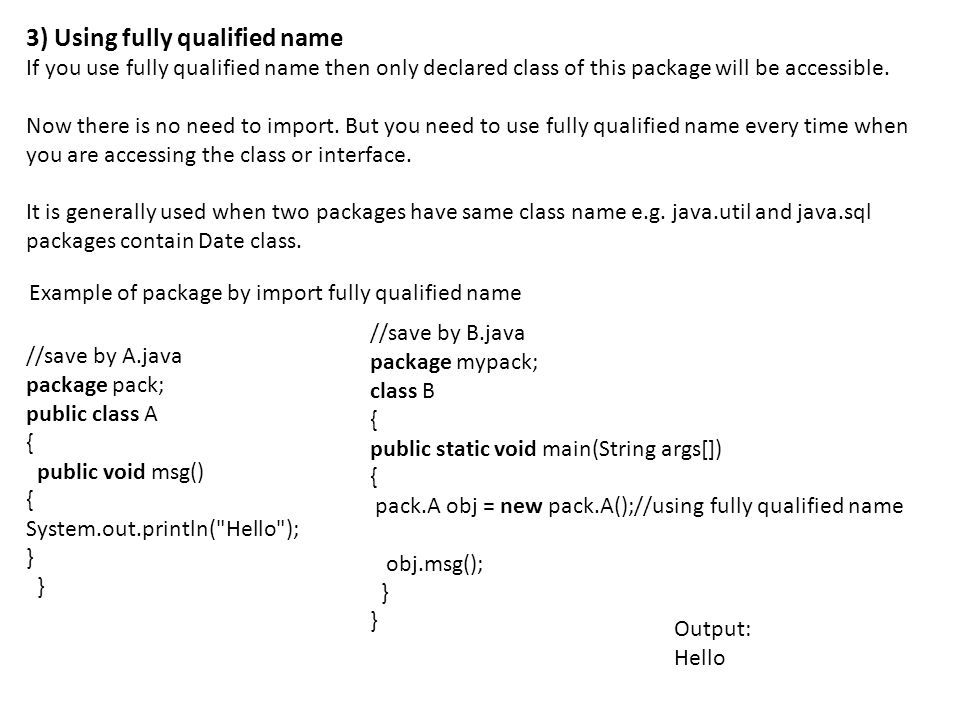 3) Using fully qualified name
If you use fully qualified name then only declared class of this package will be accessible.

Now there is no need to import. But you need to use fully qualified name every time when you are accessing the class or interface.

It is generally used when two packages have same class name e.g. java.util and java.sql packages contain Date class.

Example of package by import fully qualified name

//save by A.java
package pack;
public class A
{
public void msg()
{
System.out.println("Hello");
}
}

//save by B.java
package mypack;
class B
{
public static void main(String args[])
{
pack.A obj = new pack.A();//using fully qualified name

obj.msg();
}
}

Output:
Hello